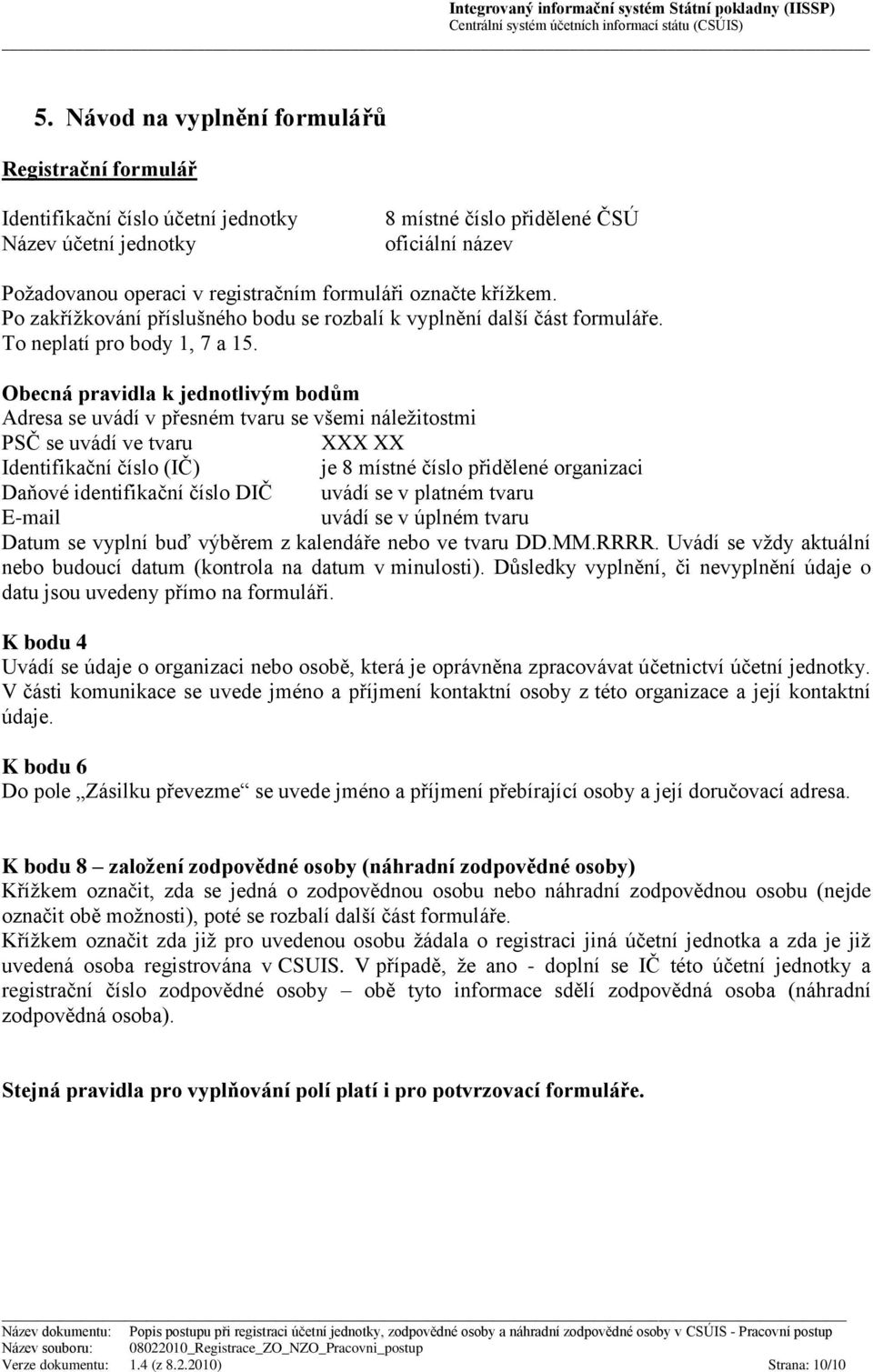 Integrovaný informační systém Státní pokladny (IISSP)
Centrální systém účetních informací státu (CSÚIS)

5. Návod na vyplnění formulářů

Registrační formulář

Identifikační číslo účetní jednotky 8 místné číslo přidělené ČSÚ
Název účetní jednotky oficiální název

Požadovanou operaci v registračním formuláři označte křížkem.
Po zakřížkování příslušného bodu se rozbalí k vyplnění další část formuláře.
To neplatí pro body 1, 7 a 15.

Obecná pravidla k jednotlivým bodům
Adresa se uvádí v přesném tvaru se všemi náležitostmi
PSČ se uvádí ve tvaru XXX XX
Identifikační číslo (IČ) je 8 místné číslo přidělené organizaci
Daňové identifikační číslo DIČ uvádí se v platném tvaru
E-mail uvádí se v úplném tvaru
Datum se vyplní buď výběrem z kalendáře nebo ve tvaru DD.MM.RRRR. Uvádí se vždy aktuální nebo budoucí datum (kontrola na datum v minulosti). Důsledky vyplnění, či nevyplnění údaje o datu jsou uvedeny přímo na formuláři.

K bodu 4
Uvádí se údaje o organizaci nebo osobě, která je oprávněna zpracovávat účetnictví účetní jednotky. V části komunikace se uvede jméno a příjmení kontaktní osoby z této organizace a její kontaktní údaje.

K bodu 6
Do pole „Zásilku převezme“ se uvede jméno a příjmení přebírající osoby a její doručovací adresa.

K bodu 8 – založení zodpovědné osoby (náhradní zodpovědné osoby)
Křížkem označit, zda se jedná o zodpovědnou osobu nebo náhradní zodpovědnou osobu (nejde označit obě možnosti), poté se rozbalí další část formuláře.
Křížkem označit zda již pro uvedenou osobu žádala o registraci jiná účetní jednotka a zda je již uvedená osoba registrována v CSUIS. V případě, že ano - doplní se IČ této účetní jednotky a registrační číslo zodpovědné osoby – obě tyto informace sdělí zodpovědná osoba (náhradní zodpovědná osoba).

Stejná pravidla pro vyplňování polí platí i pro potvrzovací formuláře.

Název dokumentu: Popis postupu při registraci účetní jednotky, zodpovědné osoby a náhradní zodpovědné osoby v CSÚIS - Pracovní postup
Název souboru: 08022010_Registrace_ZO_NZO_Pracovni_postup
Verze dokumentu: 1.4 (z 8.2.2010) Strana: 10/10